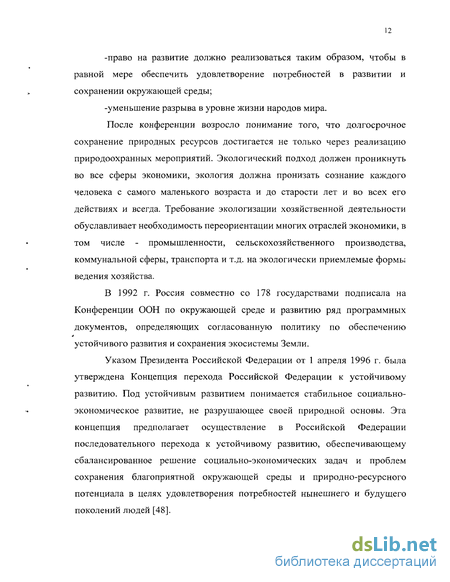 12

-право на развитие должно реализоваться таким образом, чтобы в равной мере обеспечить удовлетворение потребностей в развитии и сохранении окружающей среды;

-уменьшение разрыва в уровне жизни народов мира.

После конференции возросло понимание того, что долгосрочное сохранение природных ресурсов достигается не только через реализацию природоохранных мероприятий. Экологический подход должен проникнуть во все сферы экономики, экология должна пронизать сознание каждого человека с самого маленького возраста и до старости лет и во всех его действиях и всегда. Требование экологизации хозяйственной деятельности обуславливает необходимость переориентации многих отраслей экономики, в том числе - промышленности, сельскохозяйственного производства, коммунальной сферы, транспорта и т.д. на экологически приемлемые формы ведения хозяйства.

В 1992 г. Россия совместно со 178 государствами подписала на Конференции ООН по окружающей среде и развитию ряд программных документов, определяющих согласованную политику по обеспечению устойчивого развития и сохранения экосистемы Земли.

Указом Президента Российской Федерации от 1 апреля 1996 г. была утверждена Концепция перехода Российской Федерации к устойчивому развитию. Под устойчивым развитием понимается стабильное социально-экономическое развитие, не разрушающее своей природной основы. Эта концепция предполагает осуществление в Российской Федерации последовательного перехода к устойчивому развитию, обеспечивающему сбалансированное решение социально-экономических задач и проблем сохранения благоприятной окружающей среды и природно-ресурсного потенциала в целях удовлетворения потребностей нынешнего и будущего поколений людей [48].

dsLib.net
библиотека диссертаций